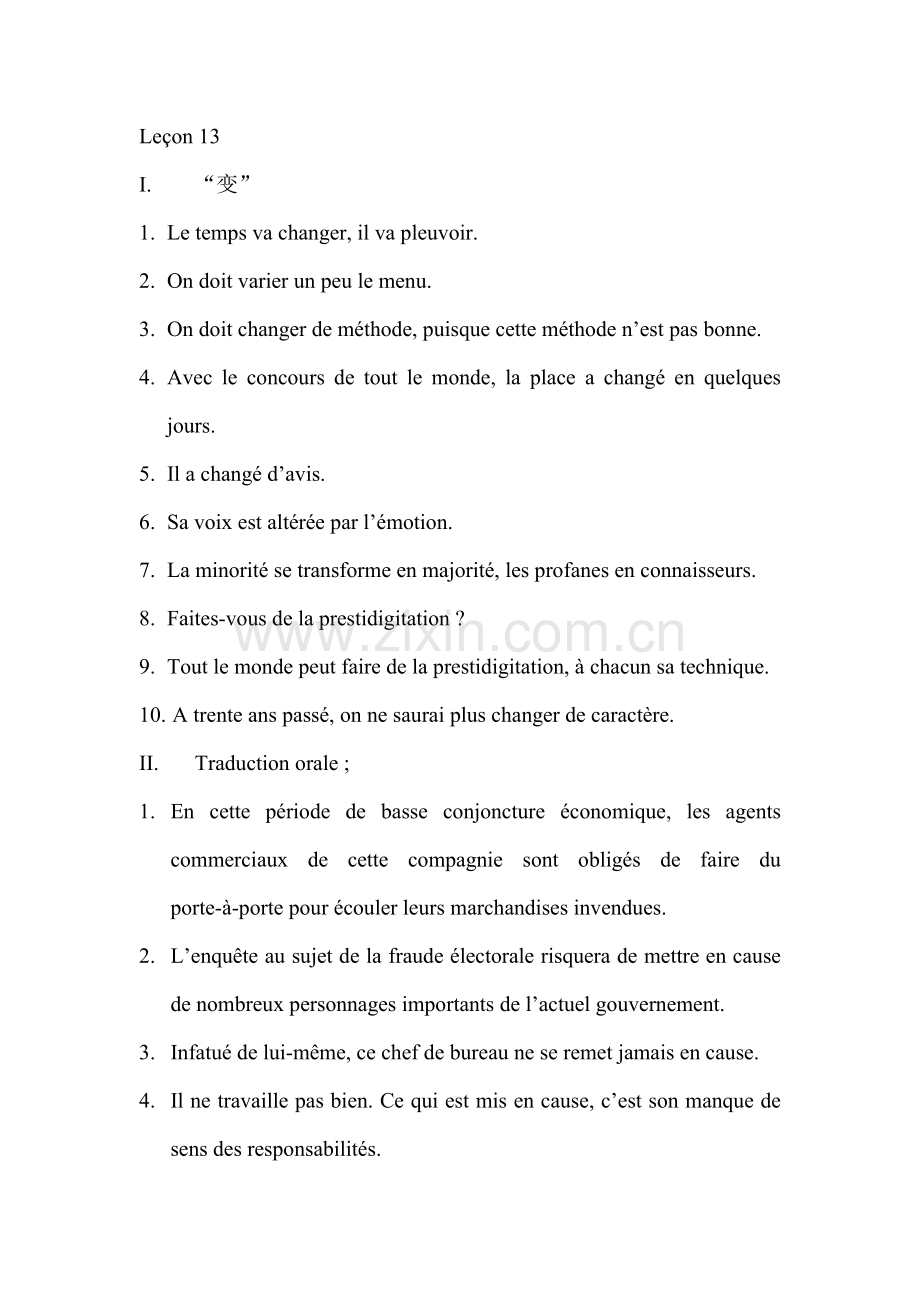 Leçon 13

I. “变”

1. Le temps va changer, il va pleuvoir.

2. On doit varier un peu le menu.

3. On doit changer de méthode, puisque cette méthode n’est pas bonne.

4. Avec le concours de tout le monde, la place a changé en quelques jours.

5. Il a changé d’avis.

6. Sa voix est altérée par l’émotion.

7. La minorité se transforme en majorité, les profanes en connaisseurs.

8. Faites-vous de la prestidigitation ?

www.zixin.com.cn

9. Tout le monde peut faire de la prestidigitation, à chacun sa technique.

10. A trente ans passé, on ne saurai plus changer de caractère.

II. Traduction orale ;

1. En cette période de basse conjoncture économique, les agents commerciaux de cette compagnie sont obligés de faire du porte-à-porte pour écouler leurs marchandises invendues.

2. L’enquête au sujet de la fraude électorale risquera de mettre en cause de nombreux personnages importants de l’actuel gouvernement.

3. Infatué de lui-même, ce chef de bureau ne se remet jamais en cause.

4. Il ne travaille pas bien. Ce qui est mis en cause, c’est son manque de sens des responsabilités.